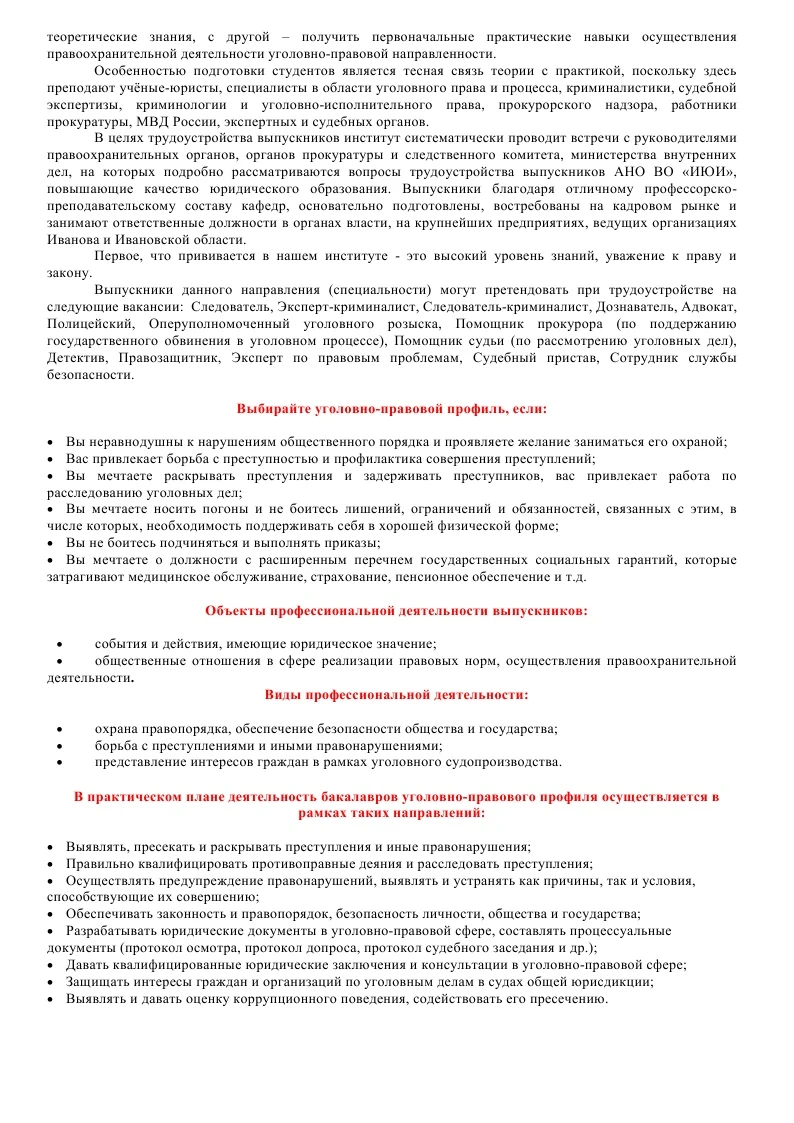 теоретические знания, с другой – получить первоначальные практические навыки осуществления правоохранительной деятельности уголовно-правовой направленности.

Особенностью подготовки студентов является тесная связь теории с практикой, поскольку здесь преподают учёные-юристы, специалисты в области уголовного права и процесса, криминалистики, судебной экспертизы, криминологии и уголовно-исполнительного права, прокурорского надзора, работники прокуратуры, МВД России, экспертных и судебных органов.

В целях трудоустройства выпускников институт систематически проводит встречи с руководителями правоохранительных органов, органов прокуратуры и следственного комитета, министерства внутренних дел, на которых подробно рассматриваются вопросы трудоустройства выпускников АНО ВО «ИЮИ», повышающие качество юридического образования. Выпускники благодаря отличному профессорско-преподавательскому составу кафедр, основательно подготовлены, востребованы на кадровом рынке и занимают ответственные должности в органах власти, на крупнейших предприятиях, ведущих организациях Иванова и Ивановской области.

Первое, что прививается в нашем институте - это высокий уровень знаний, уважение к праву и закону.

Выпускники данного направления (специальности) могут претендовать при трудоустройстве на следующие вакансии: Следователь, Эксперт-криминалист, Следователь-криминалист, Дознаватель, Адвокат, Полицейский, Оперуполномоченный уголовного розыска, Помощник прокурора (по поддержанию государственного обвинения в уголовном процессе), Помощник судьи (по рассмотрению уголовных дел), Детектив, Правозащитник, Эксперт по правовым проблемам, Судебный пристав, Сотрудник службы безопасности.

Выбирайте уголовно-правовой профиль, если:

• Вы неравнодушны к нарушениям общественного порядка и проявляете желание заниматься его охраной;
• Вас привлекает борьба с преступностью и профилактика совершения преступлений;
• Вы мечтаете раскрывать преступления и задерживать преступников, вас привлекает работа по расследованию уголовных дел;
• Вы мечтаете носить погоны и не боитесь лишений, ограничений и обязанностей, связанных с этим, в числе которых, необходимость поддерживать себя в хорошей физической форме;
• Вы не боитесь подчиняться и выполнять приказы;
• Вы мечтаете о должности с расширенным перечнем государственных социальных гарантий, которые затрагивают медицинское обслуживание, страхование, пенсионное обеспечение и т.д.

Объекты профессиональной деятельности выпускников:

• события и действия, имеющие юридическое значение;
• общественные отношения в сфере реализации правовых норм, осуществления правоохранительной деятельности.

Виды профессиональной деятельности:

• охрана правопорядка, обеспечение безопасности общества и государства;
• борьба с преступлениями и иными правонарушениями;
• представление интересов граждан в рамках уголовного судопроизводства.

В практическом плане деятельность бакалавров уголовно-правового профиля осуществляется в рамках таких направлений:

• Выявлять, пресекать и раскрывать преступления и иные правонарушения;
• Правильно квалифицировать противоправные деяния и расследовать преступления;
• Осуществлять предупреждение правонарушений, выявлять и устранять как причины, так и условия, способствующие их совершению;
• Обеспечивать законность и правопорядок, безопасность личности, общества и государства;
• Разрабатывать юридические документы в уголовно-правовой сфере, составлять процессуальные документы (протокол осмотра, протокол допроса, протокол судебного заседания и др.);
• Давать квалифицированные юридические заключения и консультации в уголовно-правовой сфере;
• Защищать интересы граждан и организаций по уголовным делам в судах общей юрисдикции;
• Выявлять и давать оценку коррупционного поведения, содействовать его пресечению.